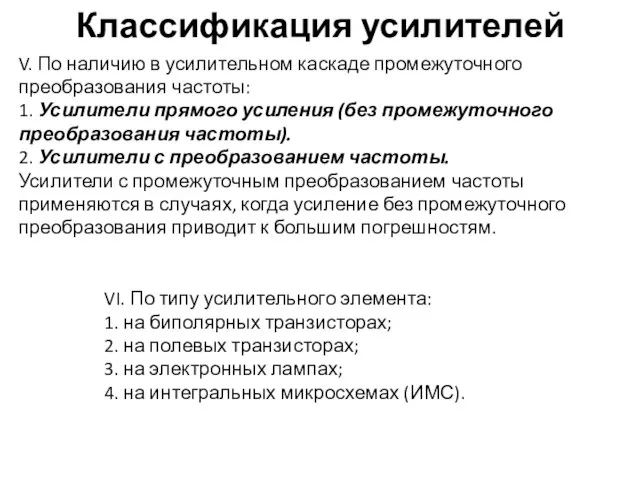 Классификация усилителей

V. По наличию в усилительном каскаде промежуточного преобразования частоты:
1. Усилители прямого усиления (без промежуточного преобразования частоты).
2. Усилители с преобразованием частоты.
Усилители с промежуточным преобразованием частоты применяются в случаях, когда усиление без промежуточного преобразования приводит к большим погрешностям.

VI. По типу усилительного элемента:
1. на биполярных транзисторах;
2. на полевых транзисторах;
3. на электронных лампах;
4. на интегральных микросхемах (ИМС).